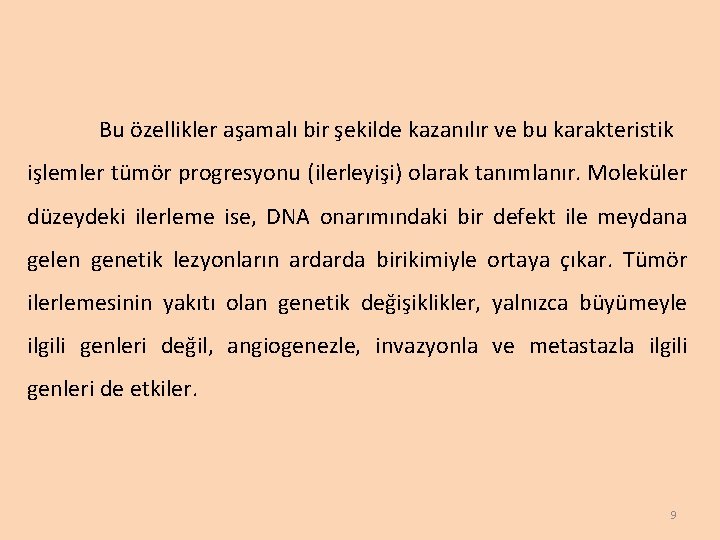 Bu özellikler aşamalı bir şekilde kazanılır ve bu karakteristik işlemler tümör progresyonu (ilerleyişi) olarak tanımlanır. Moleküler düzeydeki ilerleme ise, DNA onarımındaki bir defekt ile meydana gelen genetik lezyonların ardarda birikimiyle ortaya çıkar. Tümör ilerlemesinin yakıtı olan genetik değişiklikler, yalnızca büyümeyle ilgili genleri değil, angiogenezle, invazyonla ve metastazla ilgili genleri de etkiler.

9